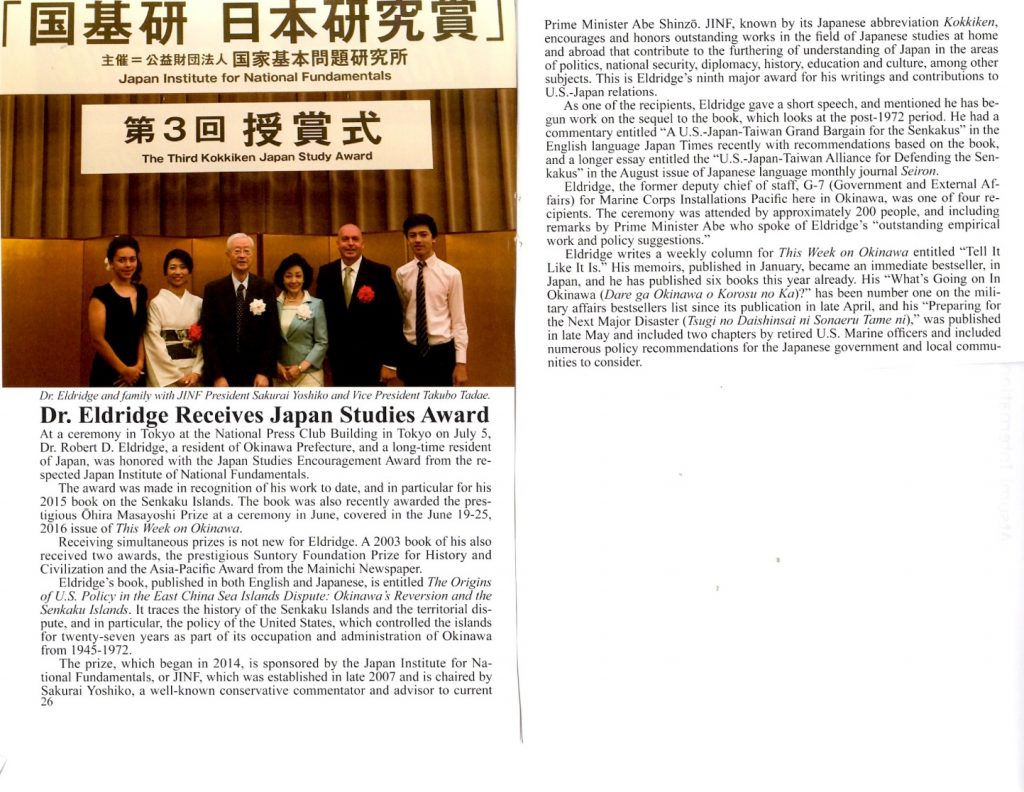 「国基研 日本研究賞」

主催＝公益財団法人 国家基本問題研究所
Japan Institute for National Fundamentals

第3回 授賞式
The Third Kokkiken Japan Study Award

Dr. Eldridge and family with JINF President Sakurai Yoshiko and Vice President Takubo Tadae.

Dr. Eldridge Receives Japan Studies Award

At a ceremony in Tokyo at the National Press Club Building in Tokyo on July 5, Dr. Robert D. Eldridge, a resident of Okinawa Prefecture, and a long-time resident of Japan, was honored with the Japan Studies Encouragement Award from the respected Japan Institute of National Fundamentals.

The award was made in recognition of his work to date, and in particular for his 2015 book on the Senkaku Islands. The book was also recently awarded the prestigious Ōhira Masayoshi Prize at a ceremony in June, covered in the June 19-25, 2016 issue of This Week on Okinawa.

Receiving simultaneous prizes is not new for Eldridge. A 2003 book of his also received two awards, the prestigious Suntory Foundation Prize for History and Civilization and the Asia-Pacific Award from the Mainichi Newspaper.

Eldridge's book, published in both English and Japanese, is entitled The Origins of U.S. Policy in the East China Sea Islands Dispute: Okinawa's Reversion and the Senkaku Islands. It traces the history of the Senkaku Islands and the territorial dispute, and in particular, the policy of the United States, which controlled the islands for twenty-seven years as part of its occupation and administration of Okinawa from 1945-1972.

The prize, which began in 2014, is sponsored by the Japan Institute for National Fundamentals, or JINF, which was established in late 2007 and is chaired by Sakurai Yoshiko, a well-known conservative commentator and advisor to current

26

Prime Minister Abe Shinzō. JINF, known by its Japanese abbreviation Kokkiken, encourages and honors outstanding works in the field of Japanese studies at home and abroad that contribute to the furthering of understanding of Japan in the areas of politics, national security, diplomacy, history, education and culture, among other subjects. This is Eldridge's ninth major award for his writings and contributions to U.S.-Japan relations.

As one of the recipients, Eldridge gave a short speech, and mentioned he has begun work on the sequel to the book, which looks at the post-1972 period. He had a commentary entitled "A U.S.-Japan-Taiwan Grand Bargain for the Senkakus" in the English language Japan Times recently with recommendations based on the book, and a longer essay entitled the "U.S.-Japan-Taiwan Alliance for Defending the Senkakus" in the August issue of Japanese language monthly journal Seiron.

Eldridge, the former deputy chief of staff, G-7 (Government and External Affairs) for Marine Corps Installations Pacific here in Okinawa, was one of four recipients. The ceremony was attended by approximately 200 people, and including remarks by Prime Minister Abe who spoke of Eldridge's "outstanding empirical work and policy suggestions."

Eldridge writes a weekly column for This Week on Okinawa entitled "Tell It Like It Is." His memoirs, published in January, became an immediate bestseller, in Japan, and he has published six books this year already. His "What's Going on In Okinawa (Dare ga Okinawa o Korosu no Ka)?" has been number one on the military affairs bestsellers list since its publication in late April, and his "Preparing for the Next Major Disaster (Tsugi no Daishinsai ni Sonaeru Tame ni)," was published in late May and included two chapters by retired U.S. Marine officers and included numerous policy recommendations for the Japanese government and local communities to consider.